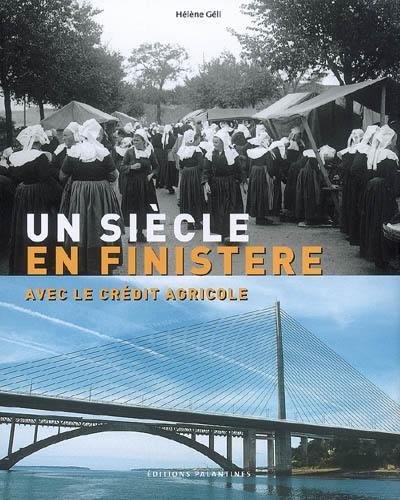 Hélène Géli

UN SIÈCLE
EN FINISTERE

AVEC LE CRÉDIT AGRICOLE

ÉDITIONS PALANTINES